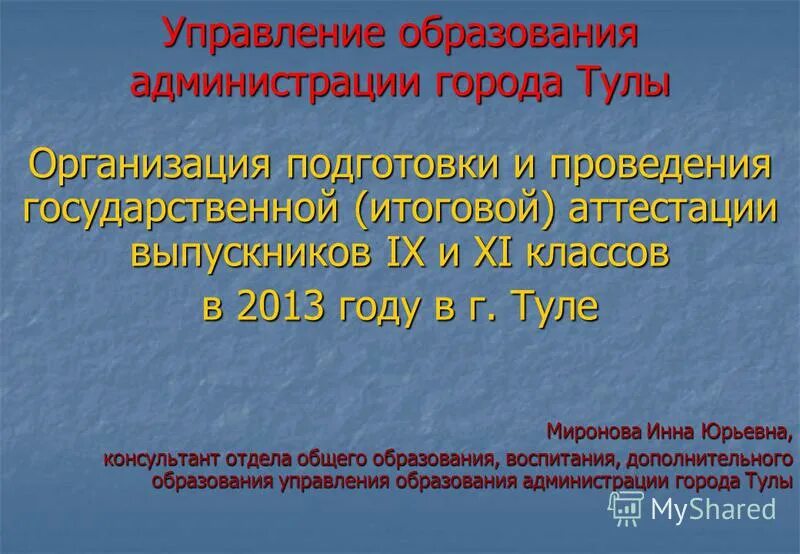 Управление образования администрации города Тулы

Организация подготовки и проведения государственной (итоговой) аттестации выпускников IX и XI классов

в 2013 году в г. Туле

Миронова Инна Юрьевна,
консультант отдела общего образования, воспитания, дополнительного образования управления образования администрации города Тулы

MyShared